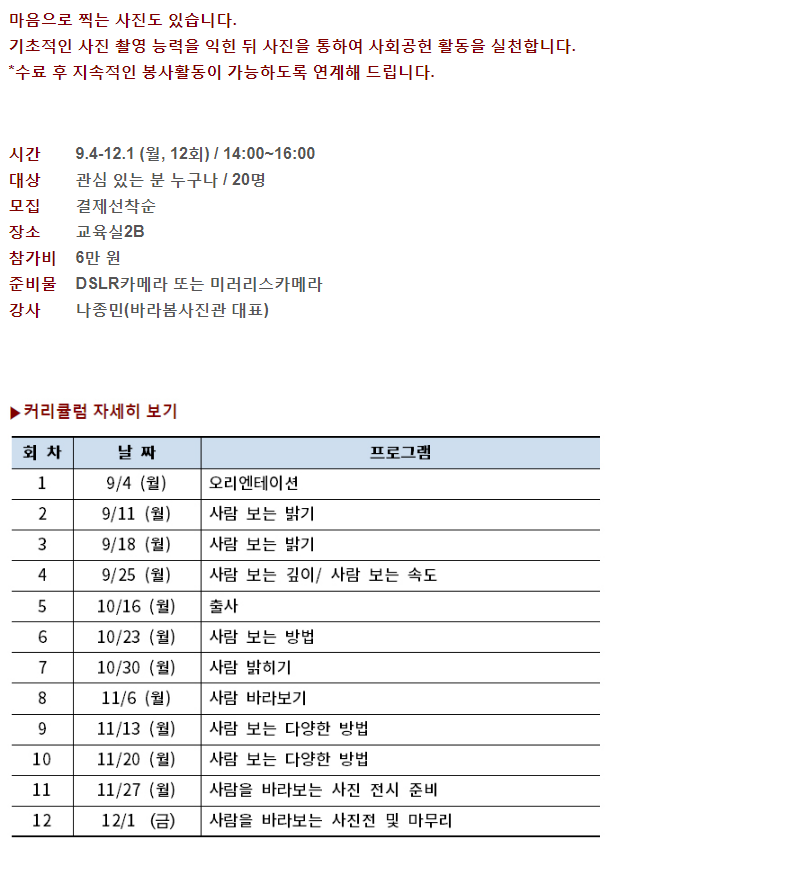 마음으로 찍는 사진도 있습니다.
기초적인 사진 촬영 능력을 익힌 뒤 사진을 통하여 사회공헌 활동을 실천합니다.
*수료 후 지속적인 봉사활동이 가능하도록 연계해 드립니다.

시간 9.4-12.1 (월, 12회) / 14:00~16:00
대상 관심 있는 분 누구나 / 20명
모집 결제선착순
장소 교육실2B
참가비 6만 원
준비물 DSLR카메라 또는 미러리스카메라
강사 나종민(바라봄사진관 대표)

▶커리큘럼 자세히 보기

| 회 차 | 날 짜 | 프로그램 |
|---|---|---|
| 1 | 9/4 (월) | 오리엔테이션 |
| 2 | 9/11 (월) | 사람 보는 밝기 |
| 3 | 9/18 (월) | 사람 보는 밝기 |
| 4 | 9/25 (월) | 사람 보는 깊이/ 사람 보는 속도 |
| 5 | 10/16 (월) | 출사 |
| 6 | 10/23 (월) | 사람 보는 방법 |
| 7 | 10/30 (월) | 사람 밝히기 |
| 8 | 11/6 (월) | 사람 바라보기 |
| 9 | 11/13 (월) | 사람 보는 다양한 방법 |
| 10 | 11/20 (월) | 사람 보는 다양한 방법 |
| 11 | 11/27 (월) | 사람을 바라보는 사진 전시 준비 |
| 12 | 12/1 (금) | 사람을 바라보는 사진전 및 마무리 |